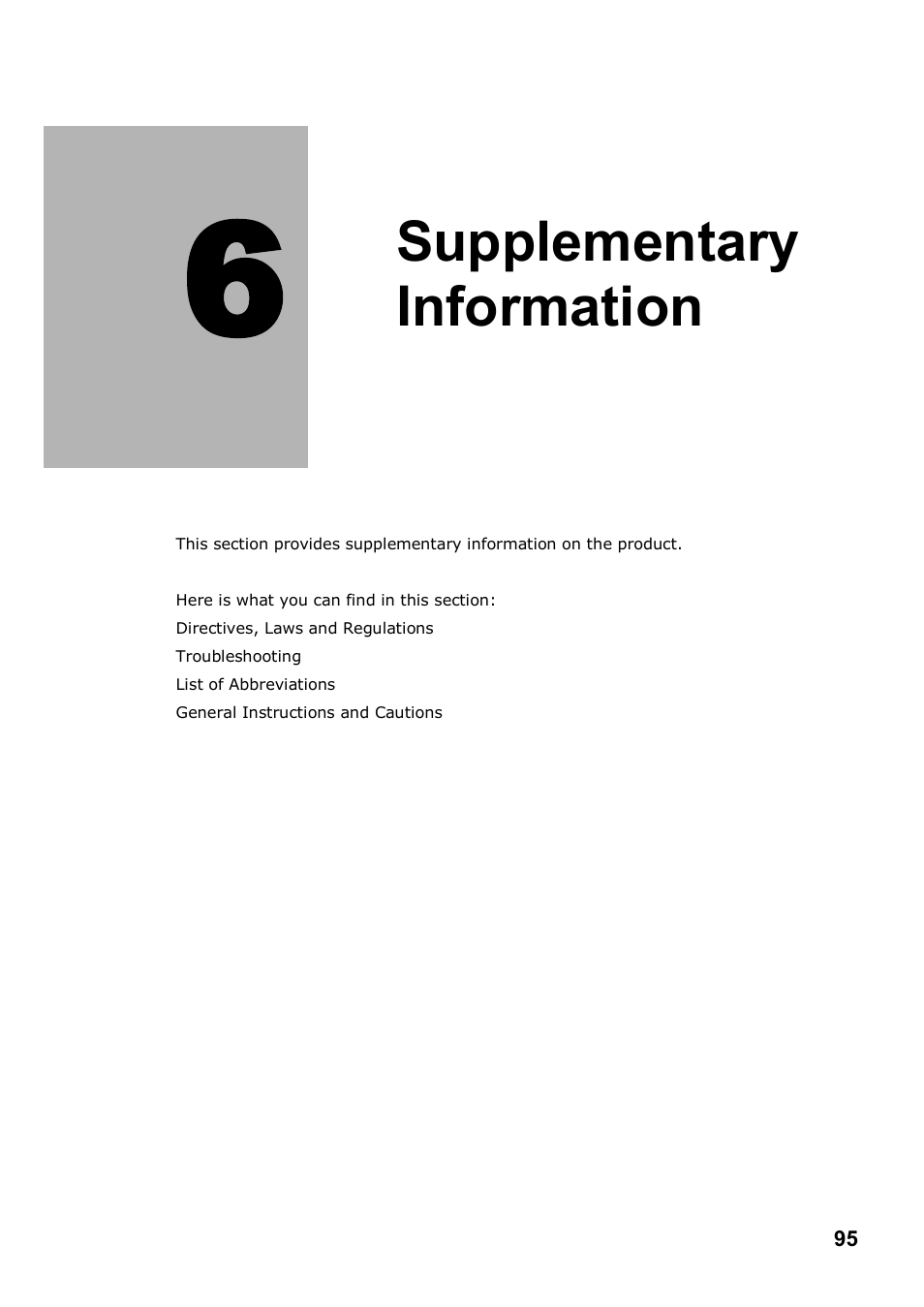 6

Supplementary Information

This section provides supplementary information on the product.

Here is what you can find in this section:
Directives, Laws and Regulations
Troubleshooting
List of Abbreviations
General Instructions and Cautions

95